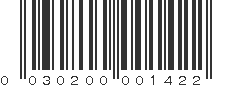 0 030200 001422